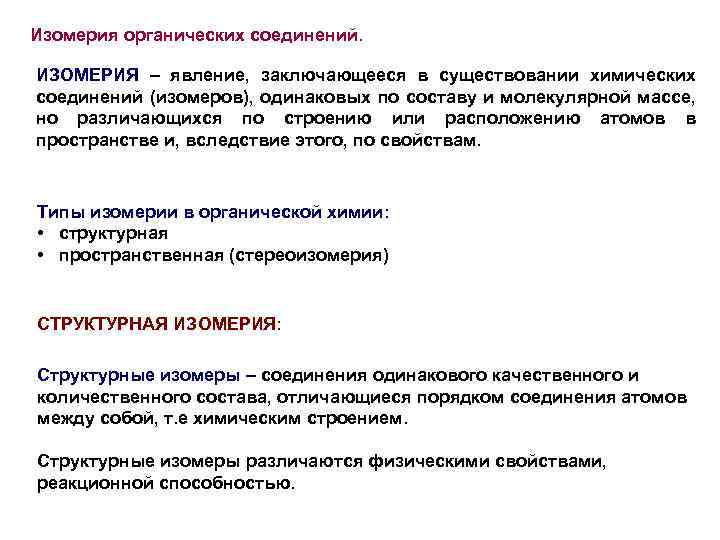 Изомерия органических соединений.

ИЗОМЕРИЯ – явление, заключающееся в существовании химических соединений (изомеров), одинаковых по составу и молекулярной массе, но различающихся по строению или расположению атомов в пространстве и, вследствие этого, по свойствам.

Типы изомерии в органической химии:
• структурная
• пространственная (стереоизомерия)

СТРУКТУРНАЯ ИЗОМЕРИЯ:

Структурные изомеры – соединения одинакового качественного и количественного состава, отличающиеся порядком соединения атомов между собой, т.е химическим строением.

Структурные изомеры различаются физическими свойствами, реакционной способностью.